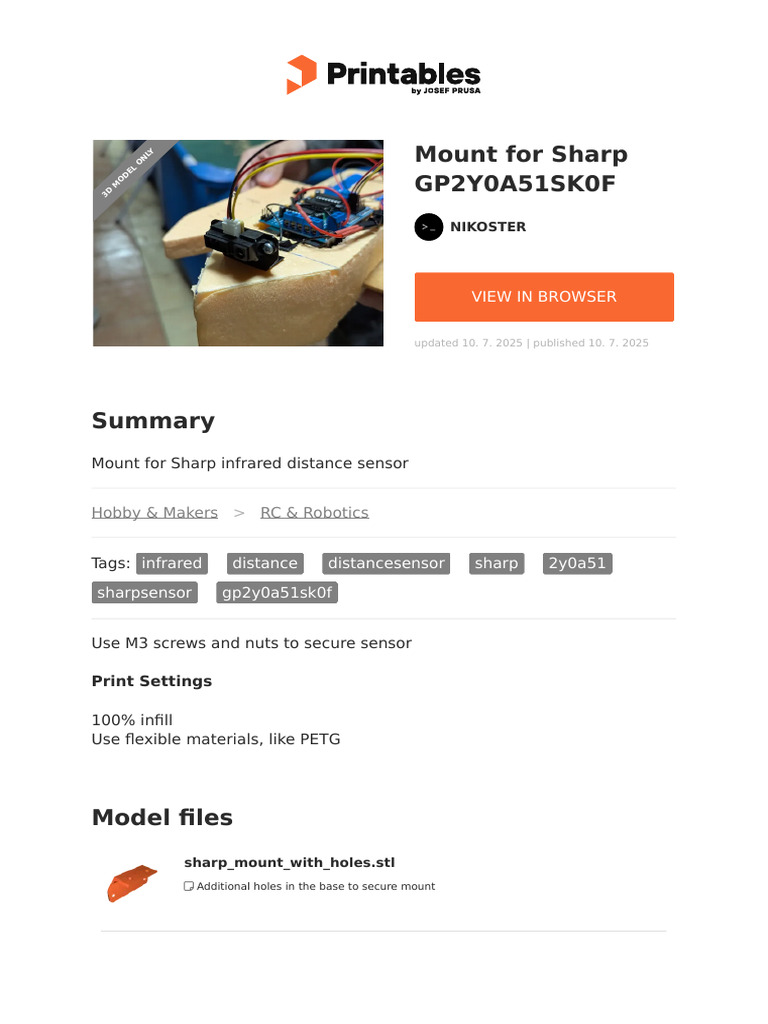 Printables
by JOSEF PRUSA

3D MODEL ONLY

Mount for Sharp GP2Y0A51SK0F

>_ NIKOSTER

VIEW IN BROWSER

updated 10. 7. 2025 | published 10. 7. 2025

Summary

Mount for Sharp infrared distance sensor

Hobby & Makers > RC & Robotics

Tags: infrared distance distancesensor sharp 2y0a51 sharpsensor gp2y0a51sk0f

Use M3 screws and nuts to secure sensor

Print Settings

100% infill
Use flexible materials, like PETG

Model files

sharp_mount_with_holes.stl

Additional holes in the base to secure mount